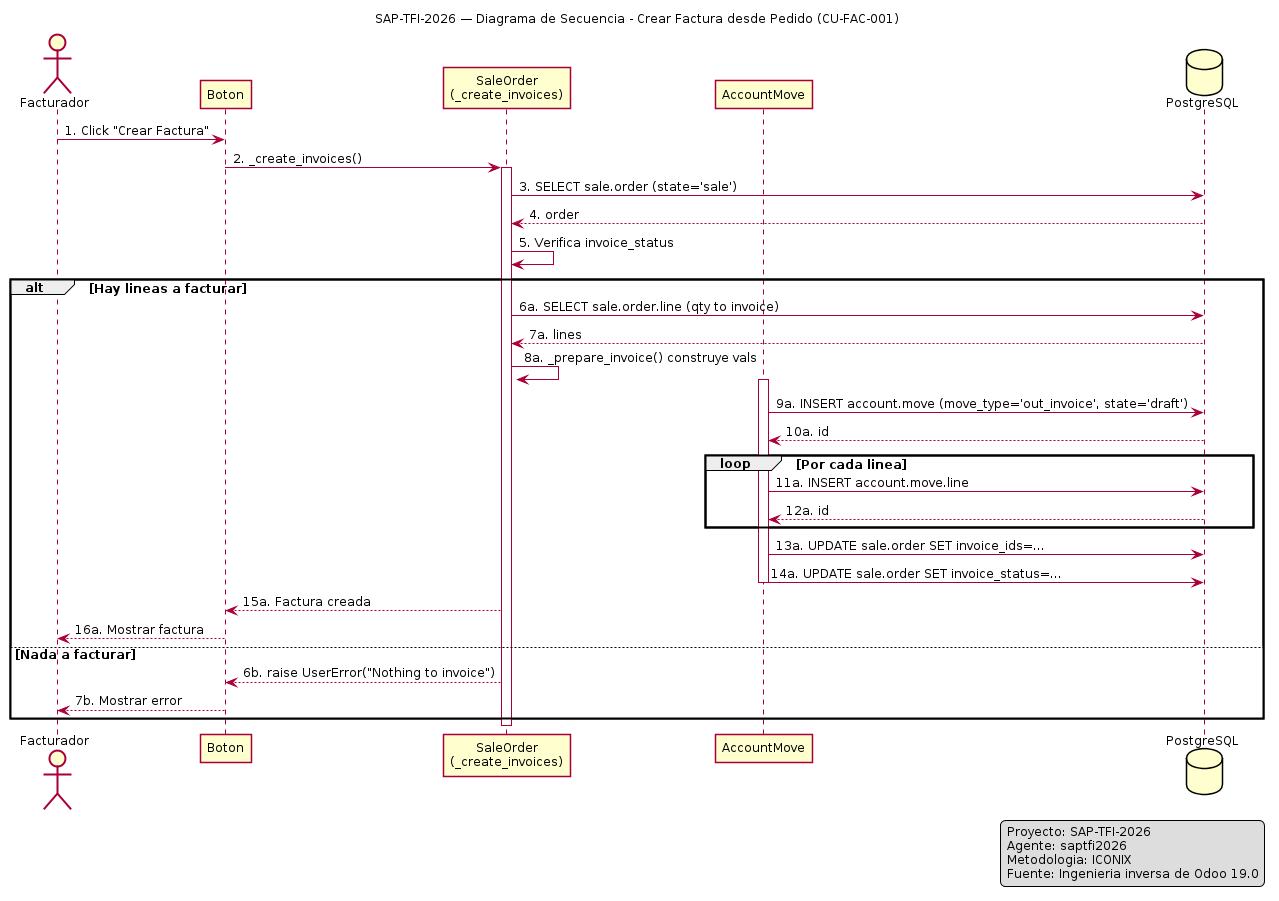 SAP-TFI-2026 — Diagrama de Secuencia - Crear Factura desde Pedido (CU-FAC-001)

Facturador
Boton
SaleOrder
(_create_invoices)
AccountMove
PostgreSQL

1. Click "Crear Factura"
2. _create_invoices()
3. SELECT sale.order (state='sale')
4. order
5. Verifica invoice_status

alt [Hay lineas a facturar]
6a. SELECT sale.order.line (qty to invoice)
7a. lines
8a. _prepare_invoice() construye vals
9a. INSERT account.move (move_type='out_invoice', state='draft')
10a. id
loop [Por cada linea]
11a. INSERT account.move.line
12a. id
13a. UPDATE sale.order SET invoice_ids=...
14a. UPDATE sale.order SET invoice_status=...
15a. Factura creada
16a. Mostrar factura
[Nada a facturar]
6b. raise UserError("Nothing to invoice")
7b. Mostrar error

Facturador
Boton
SaleOrder
(_create_invoices)
AccountMove
PostgreSQL

Proyecto: SAP-TFI-2026
Agente: saptfi2026
Metodologia: ICONIX
Fuente: Ingenieria inversa de Odoo 19.0